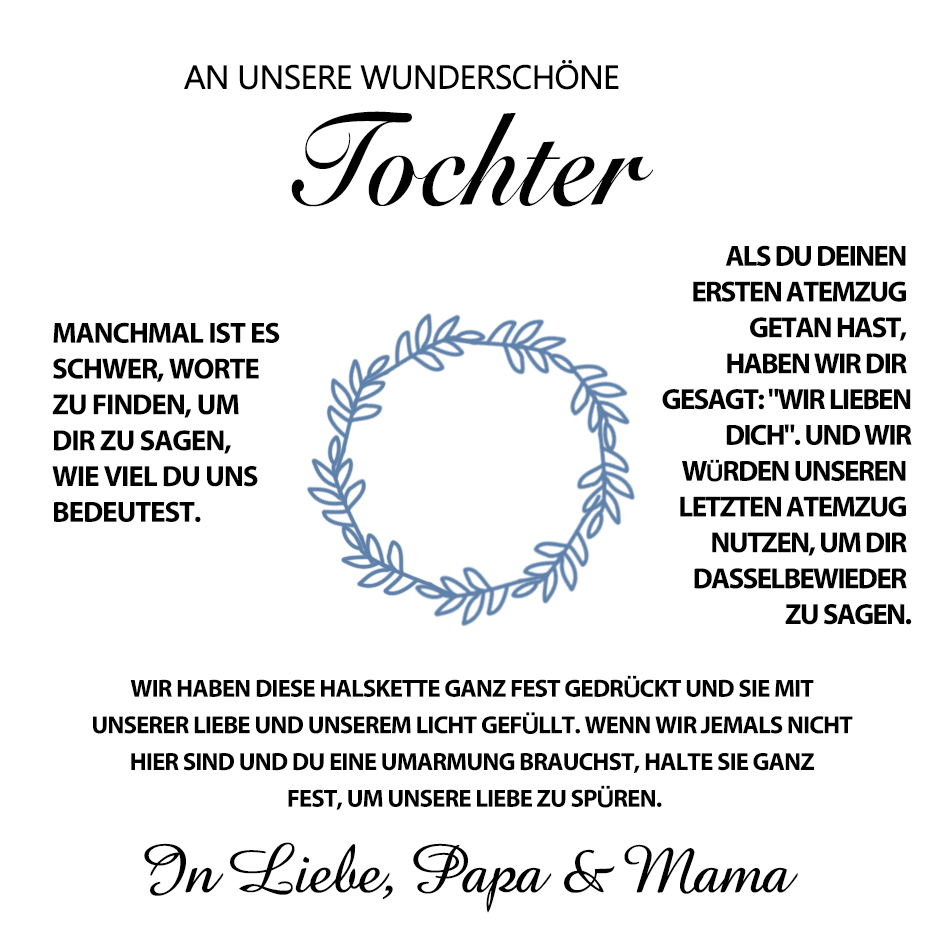 AN UNSERE WUNDERSCHÖNE

Tochter

MANCHMAL IST ES SCHWER, WORTE ZU FINDEN, UM DIR ZU SAGEN, WIE VIEL DU UNS BEDEUTEST.

ALS DU DEINEN ERSTEN ATEMZUG GETAN HAST, HABEN WIR DIR GESAGT: "WIR LIEBEN DICH". UND WIR WÜRDEN UNSEREN LETZTEN ATEMZUG NUTZEN, UM DIR DASSELBEWIEDER ZU SAGEN.

WIR HABEN DIESE HALSKETTE GANZ FEST GEDRÜCKT UND SIE MIT UNSERER LIEBE UND UNSEREM LICHT GEFÜLLT. WENN WIR JEMALS NICHT HIER SIND UND DU EINE UMARMUNG BRAUCHST, HALTE SIE GANZ FEST, UM UNSERE LIEBE ZU SPÜREN.

In Liebe, Papa & Mama